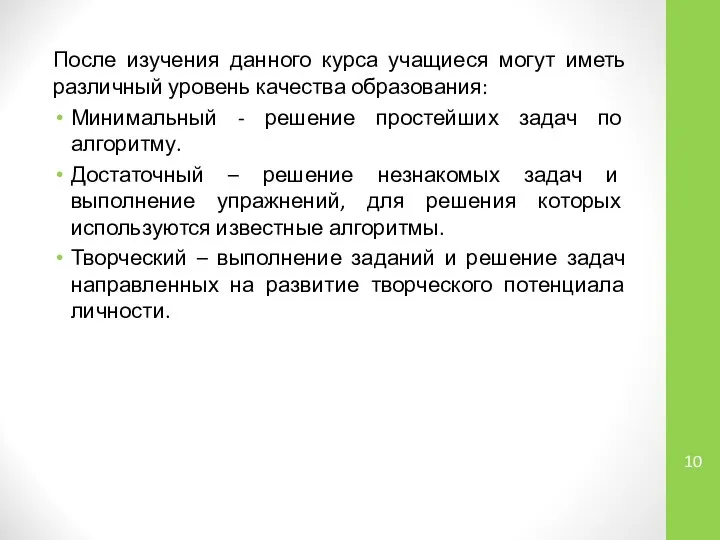 После изучения данного курса учащиеся могут иметь различный уровень качества образования:

• Минимальный - решение простейших задач по алгоритму.

• Достаточный – решение незнакомых задач и выполнение упражнений, для решения которых используются известные алгоритмы.

• Творческий – выполнение заданий и решение задач направленных на развитие творческого потенциала личности.

10